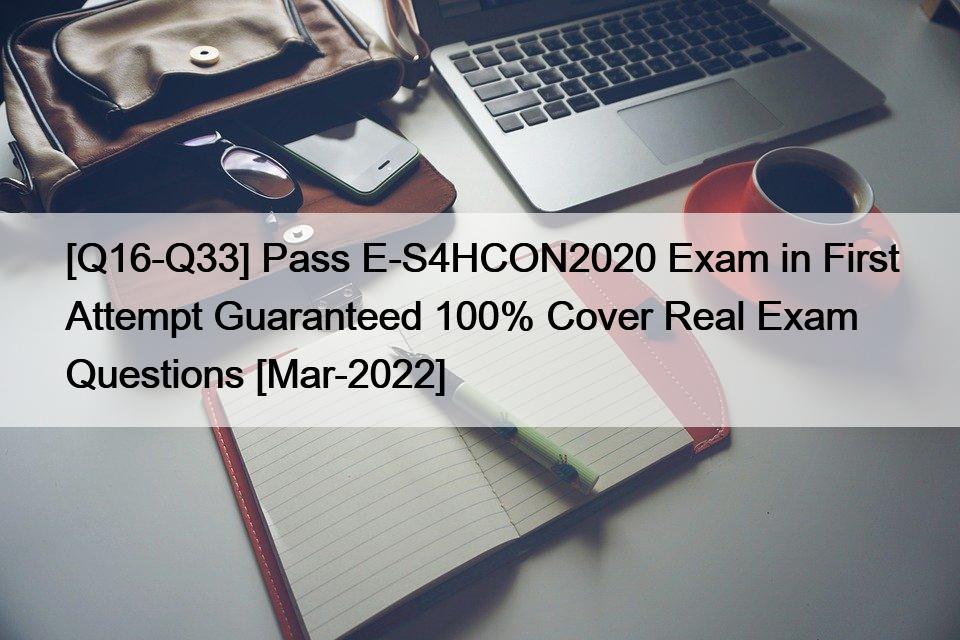 [Q16-Q33] Pass E-S4HCON2020 Exam in First Attempt Guaranteed 100% Cover Real Exam Questions [Mar-2022]